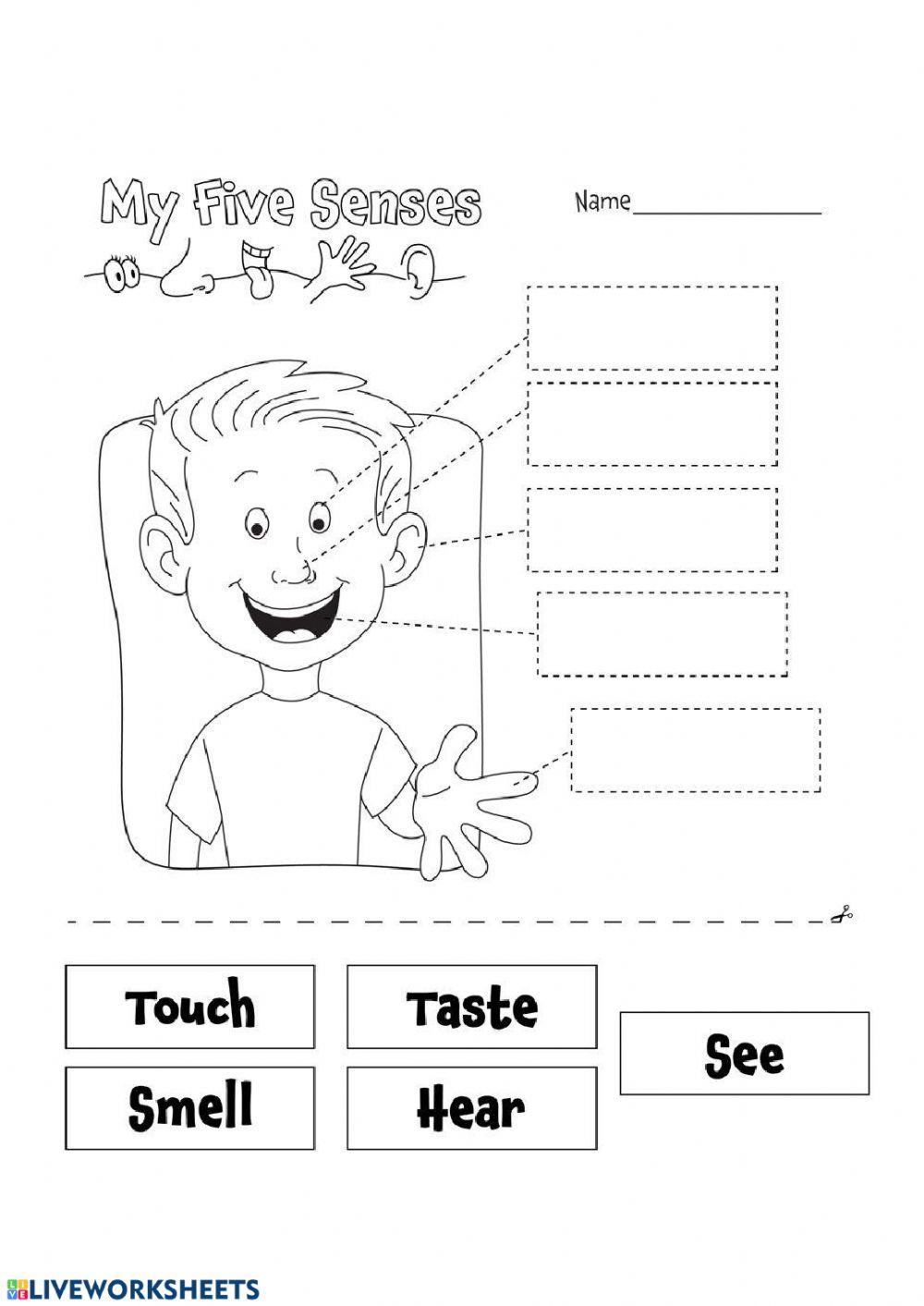 My Five Senses

Name_______________

Touch

Taste

See

Smell

Hear

LIVEWORKSHEETS